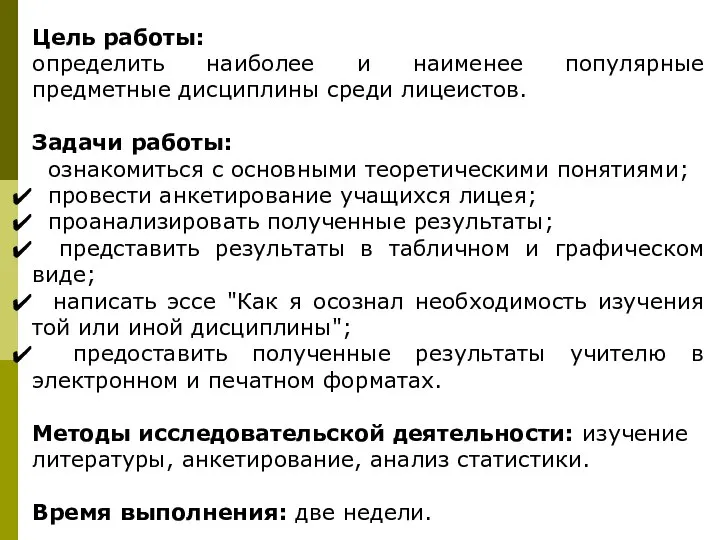 Цель работы:
определить наиболее и наименее популярные предметные дисциплины среди лицеистов.

Задачи работы:
ознакомиться с основными теоретическими понятиями;
✔ провести анкетирование учащихся лицея;
✔ проанализировать полученные результаты;
✔ представить результаты в табличном и графическом виде;
✔ написать эссе "Как я осознал необходимость изучения той или иной дисциплины";
✔ предоставить полученные результаты учителю в электронном и печатном форматах.

Методы исследовательской деятельности: изучение литературы, анкетирование, анализ статистики.

Время выполнения: две недели.